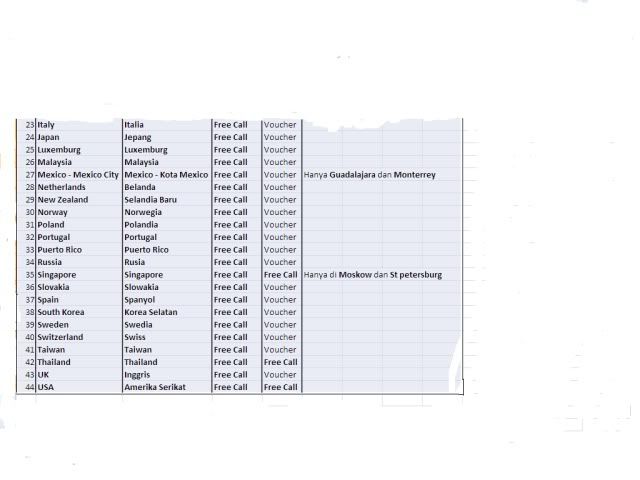 | 23 | Italy | Italia | Free Call | Voucher | |
|---|---|---|---|---|---|
| 24 | Japan | Jepang | Free Call | Voucher | |
| 25 | Luxemburg | Luxemburg | Free Call | Voucher | |
| 26 | Malaysia | Malaysia | Free Call | Voucher | |
| 27 | Mexico - Mexico City | Mexico - Kota Mexico | Free Call | Voucher | Hanya Guadalajara dan Monterrey |
| 28 | Netherlands | Belanda | Free Call | Voucher | |
| 29 | New Zealand | Selandia Baru | Free Call | Voucher | |
| 30 | Norway | Norwegia | Free Call | Voucher | |
| 31 | Poland | Polandia | Free Call | Voucher | |
| 32 | Portugal | Portugal | Free Call | Voucher | |
| 33 | Puerto Rico | Puerto Rico | Free Call | Voucher | |
| 34 | Russia | Rusia | Free Call | Voucher | |
| 35 | Singapore | Singapore | Free Call | Free Call | Hanya di Moskow dan St petersburg |
| 36 | Slovakia | Slowakia | Free Call | Voucher | |
| 37 | Spain | Spanyol | Free Call | Voucher | |
| 38 | South Korea | Korea Selatan | Free Call | Voucher | |
| 39 | Sweden | Swedia | Free Call | Voucher | |
| 40 | Switzerland | Swiss | Free Call | Voucher | |
| 41 | Taiwan | Taiwan | Free Call | Voucher | |
| 42 | Thailand | Thailand | Free Call | Free Call | |
| 43 | UK | Inggris | Free Call | Voucher | |
| 44 | USA | Amerika Serikat | Free Call | Free Call | |